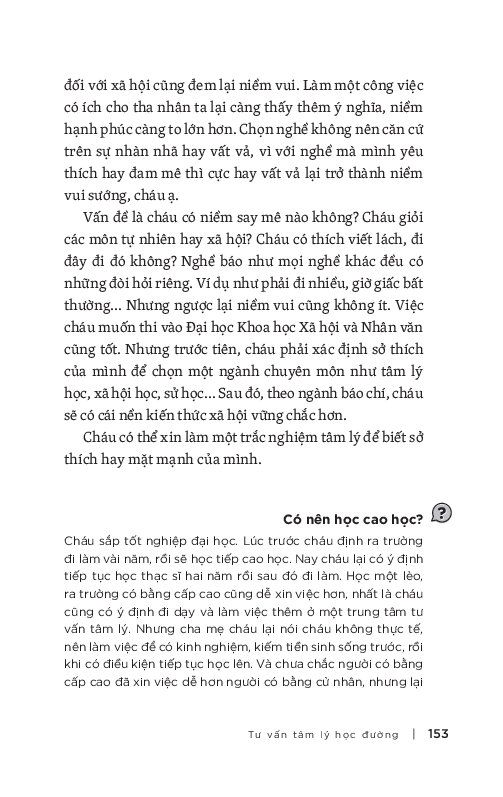 đối với xã hội cũng đem lại niềm vui. Làm một công việc có ích cho tha nhân ta lại càng thấy thêm ý nghĩa, niềm hạnh phúc càng to lớn hơn. Chọn nghề không nên căn cứ trên sự nhàn nhã hay vất vả, vì với nghề mà mình yêu thích hay đam mê thì cực hay vất vả lại trở thành niềm vui sướng, cháu ạ.

Vấn đề là cháu có niềm say mê nào không? Cháu giỏi các môn tự nhiên hay xã hội? Cháu có thích viết lách, đi đây đi đó không? Nghề báo như mọi nghề khác đều có những đòi hỏi riêng. Ví dụ như phải đi nhiều, giờ giấc bất thường... Nhưng ngược lại niềm vui cũng không ít. Việc cháu muốn thi vào Đại học Khoa học Xã hội và Nhân văn cũng tốt. Nhưng trước tiên, cháu phải xác định sở thích của mình để chọn một ngành chuyên môn như tâm lý học, xã hội học, sử học... Sau đó, theo ngành báo chí, cháu sẽ có cái nền kiến thức xã hội vững chắc hơn.

Cháu có thể xin làm một trắc nghiệm tâm lý để biết sở thích hay mặt mạnh của mình.

Có nên học cao học? ?

Cháu sắp tốt nghiệp đại học. Lúc trước cháu định ra trường đi làm vài năm, rồi sẽ học tiếp cao học. Nay cháu lại có ý định tiếp tục học thạc sĩ hai năm rồi sau đó đi làm. Học một lèo, ra trường có bằng cấp cao cũng dễ xin việc hơn, nhất là cháu cũng có ý định đi dạy và làm việc thêm ở một trung tâm tư vấn tâm lý. Nhưng cha mẹ cháu lại nói cháu không thực tế, nên làm việc để có kinh nghiệm, kiếm tiền sinh sống trước, rồi khi có điều kiện tiếp tục học lên. Và chưa chắc người có bằng cấp cao đã xin việc dễ hơn người có bằng cử nhân, nhưng lại

Tư vấn tâm lý học đường | 153